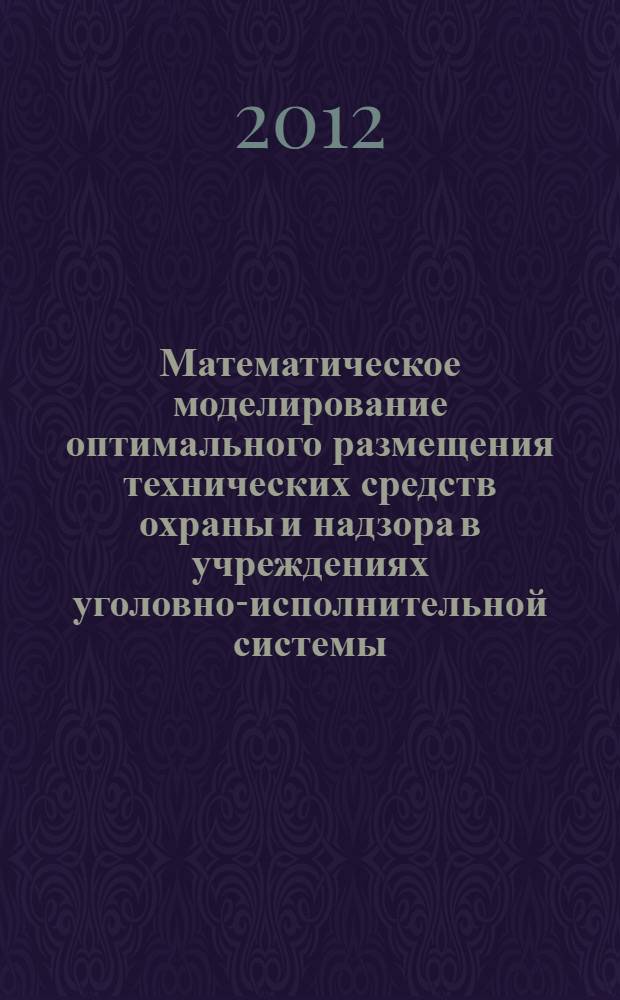 2012

Математическое моделирование оптимального размещения технических средств охраны и надзора в учреждениях уголовно-исполнительной системы